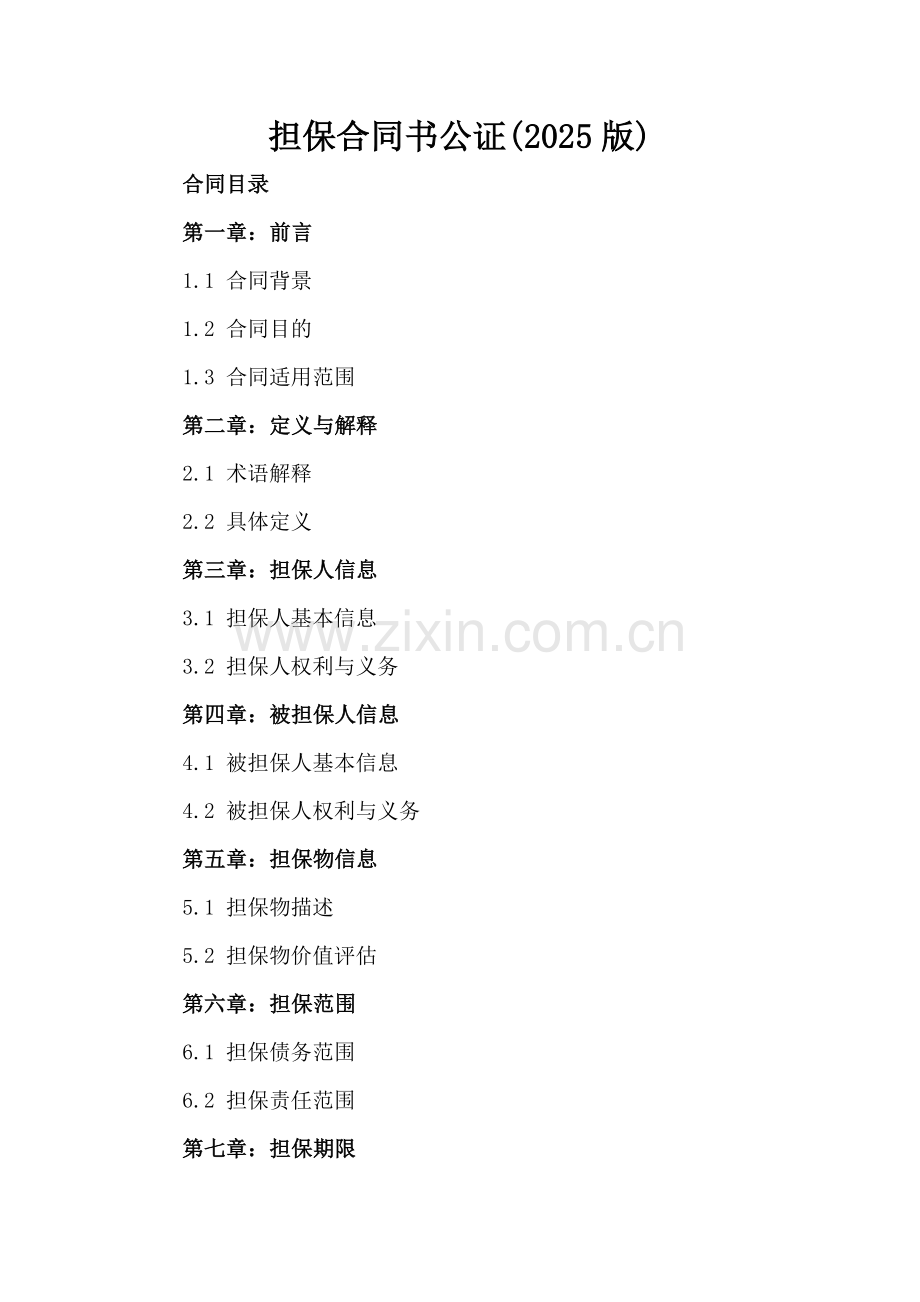 担保合同书公证(2025版)

合同目录

第一章：前言

1.1 合同背景

1.2 合同目的

1.3 合同适用范围

第二章：定义与解释

2.1 术语解释

2.2 具体定义

第三章：担保人信息

3.1 担保人基本信息

3.2 担保人权利与义务

第四章：被担保人信息

4.1 被担保人基本信息

4.2 被担保人权利与义务

第五章：担保物信息

5.1 担保物描述

5.2 担保物价值评估

第六章：担保范围

6.1 担保债务范围

6.2 担保责任范围

第七章：担保期限

www.zixin.com.cn